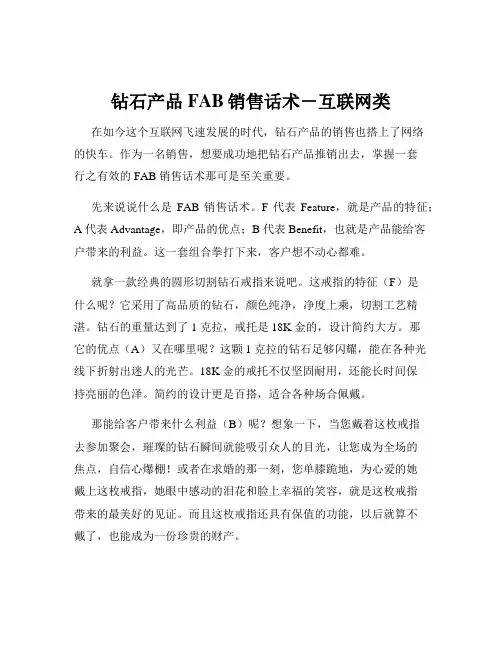 钻石产品 FAB 销售话术－互联网类

在如今这个互联网飞速发展的时代，钻石产品的销售也搭上了网络的快车。作为一名销售，想要成功地把钻石产品推销出去，掌握一套行之有效的 FAB 销售话术那可是至关重要。

先来说说什么是 FAB 销售话术。F 代表 Feature，就是产品的特征；A 代表 Advantage，即产品的优点；B 代表 Benefit，也就是产品能给客户带来的利益。这一套组合拳打下来，客户想不动心都难。

就拿一款经典的圆形切割钻石戒指来说吧。这戒指的特征（F）是什么呢？它采用了高品质的钻石，颜色纯净，净度上乘，切割工艺精湛。钻石的重量达到了 1 克拉，戒托是 18K 金的，设计简约大方。那它的优点（A）又在哪里呢？这颗 1 克拉的钻石足够闪耀，能在各种光线下折射出迷人的光芒。18K 金的戒托不仅坚固耐用，还能长时间保持亮丽的色泽。简约的设计更是百搭，适合各种场合佩戴。

那能给客户带来什么利益（B）呢？想象一下，当您戴着这枚戒指去参加聚会，璀璨的钻石瞬间就能吸引众人的目光，让您成为全场的焦点，自信心爆棚！或者在求婚的那一刻，您单膝跪地，为心爱的她戴上这枚戒指，她眼中感动的泪花和脸上幸福的笑容，就是这枚戒指带来的最美好的见证。而且这枚戒指还具有保值的功能，以后就算不戴了，也能成为一份珍贵的财产。